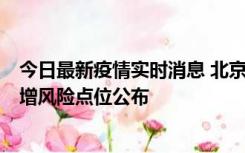 今日最新疫情实时消息 北京
增风险点位公布